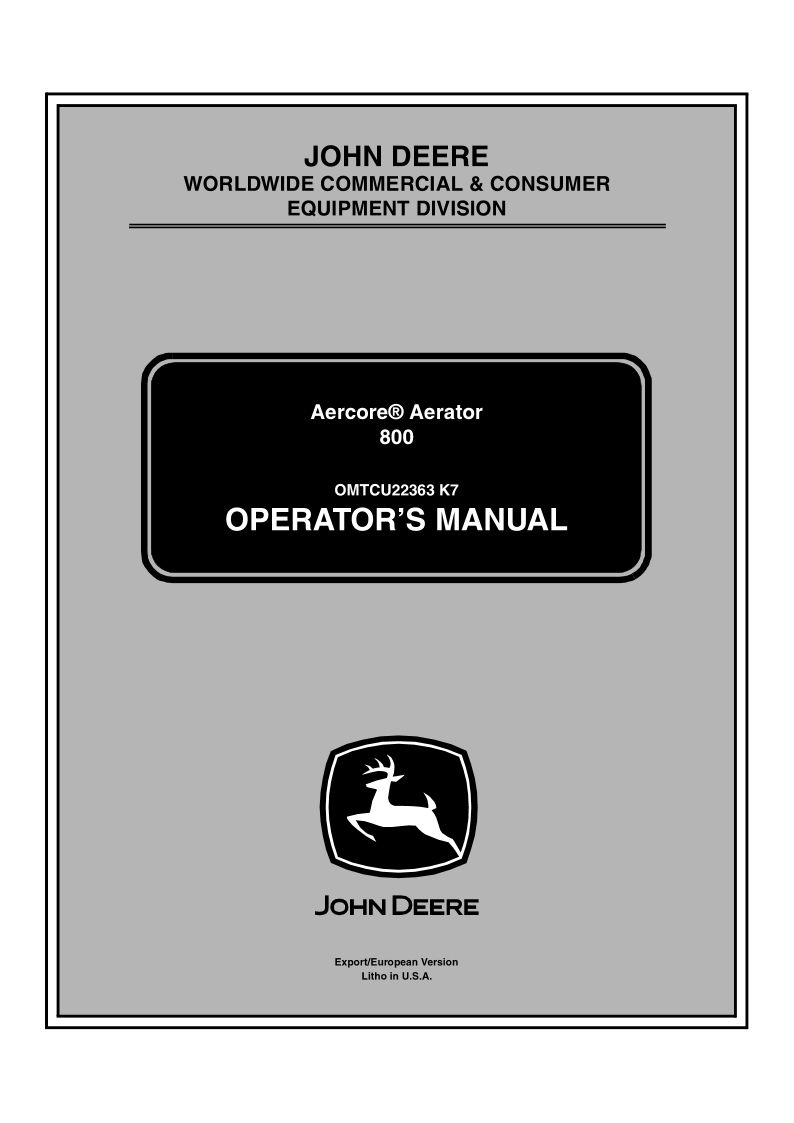 JOHN DEERE
WORLDWIDE COMMERCIAL & CONSUMER
EQUIPMENT DIVISION

Aercore® Aerator
800

OMTCU22363 K7
OPERATOR'S MANUAL

JOHN DEERE

Export/European Version
Litho in U.S.A.